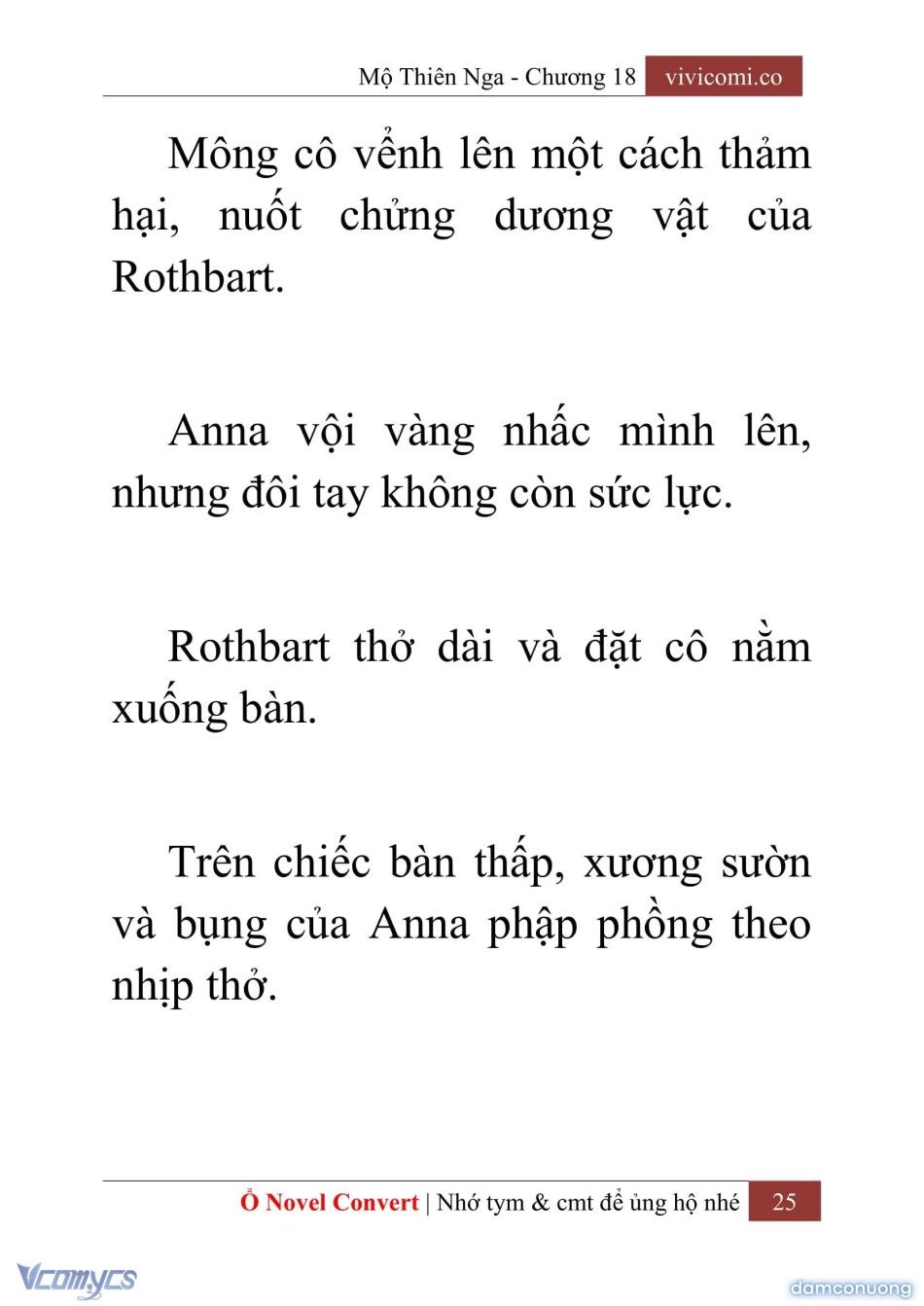 Mộ Thiên Nga - Chương 18 vivicomi.co

Mông cô vểnh lên một cách thảm hại, nuốt chửng dương vật của Rothbart.

Anna vội vàng nhấc mình lên, nhưng đôi tay không còn sức lực.

Rothbart thở dài và đặt cô nằm xuống bàn.

Trên chiếc bàn thấp, xương sườn và bụng của Anna phập phồng theo nhịp thở.

Ổ Novel Convert | Nhớ tym & cmt để ủng hộ nhé 25

Vcomycs

damconuong